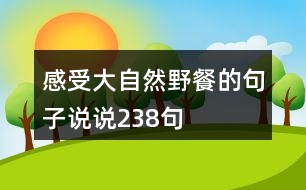 感受大自然野餐的句子说说238句